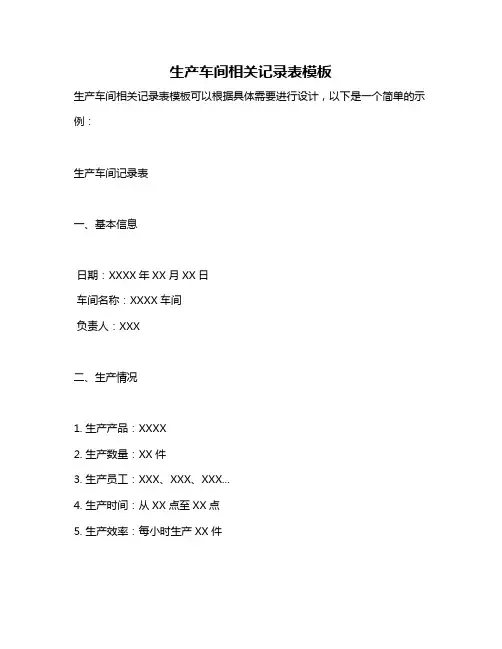 生产车间相关记录表模板

生产车间相关记录表模板可以根据具体需要进行设计，以下是一个简单的示例：

生产车间记录表

一、基本信息

日期：XXXX 年 XX 月 XX 日
车间名称：XXXX 车间
负责人：XXX

二、生产情况

1. 生产产品：XXXX
2. 生产数量：XX 件
3. 生产员工：XXX、XXX、XXX...
4. 生产时间：从 XX 点至 XX 点
5. 生产效率：每小时生产 XX 件